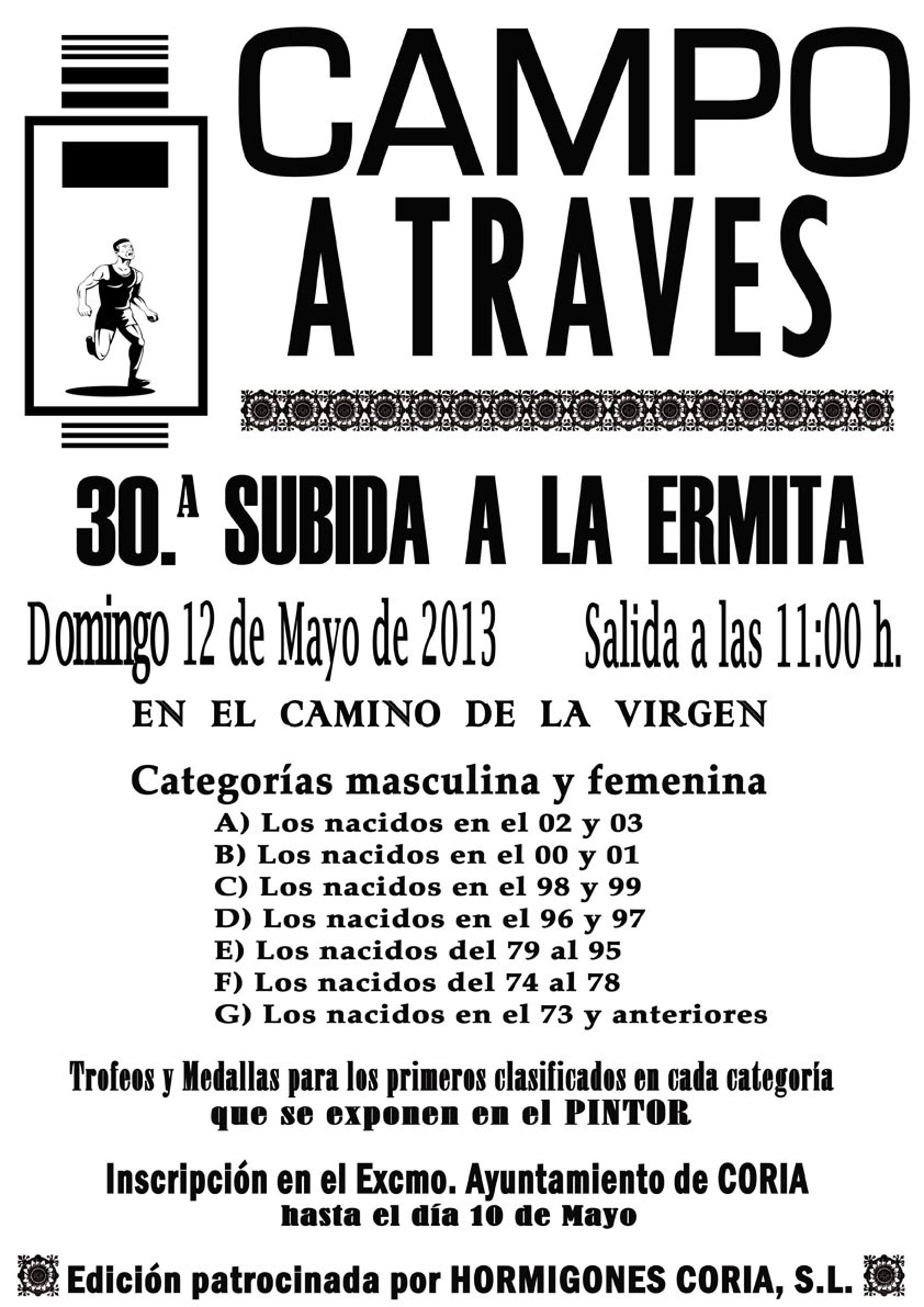 CAMPO
A TRAVES

30.ª SUBIDA A LA ERMITA

Domingo 12 de Mayo de 2013 Salida a las 11:00 h.

EN EL CAMINO DE LA VIRGEN

Categorías masculina y femenina
A) Los nacidos en el 02 y 03
B) Los nacidos en el 00 y 01
C) Los nacidos en el 98 y 99
D) Los nacidos en el 96 y 97
E) Los nacidos del 79 al 95
F) Los nacidos del 74 al 78
G) Los nacidos en el 73 y anteriores

Trofeos y Medallas para los primeros clasificados en cada categoría que se exponen en el PINTOR

Inscripción en el Excmo. Ayuntamiento de CORIA
hasta el día 10 de Mayo

Edición patrocinada por HORMIGONES CORIA, S.L.